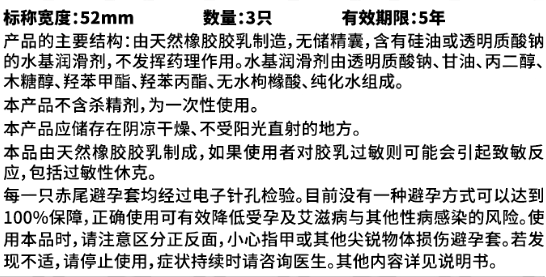 标称宽度:52mm　　　　数量:3只　　　　有效期限:5年

产品的主要结构:由天然橡胶胶乳制造,无储精囊,含有硅油或透明质酸钠的水基润滑剂,不发挥药理作用。水基润滑剂由透明质酸钠、甘油、丙二醇、木糖醇、羟苯甲酯、羟苯丙酯、无水枸橼酸、纯化水组成。

本产品不含杀精剂,为一次性使用。

本产品应储存在阴凉干燥、不受阳光直射的地方。

本品由天然橡胶胶乳制成,如果使用者对胶乳过敏则可能会引起致敏反应,包括过敏性休克。

每一只赤尾避孕套均经过电子针孔检验。目前没有一种避孕方式可以达到100%保障,正确使用可有效降低受孕及艾滋病与其他性病感染的风险。使用本品时,请注意区分正反面,小心指甲或其他尖锐物体损伤避孕套。若发现不适,请停止使用,症状持续时请咨询医生。其他内容详见说明书。